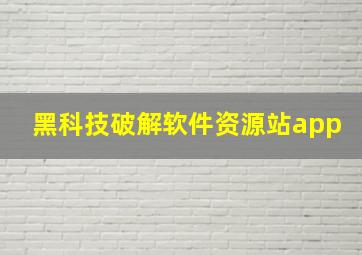 黑科技破解软件资源站app